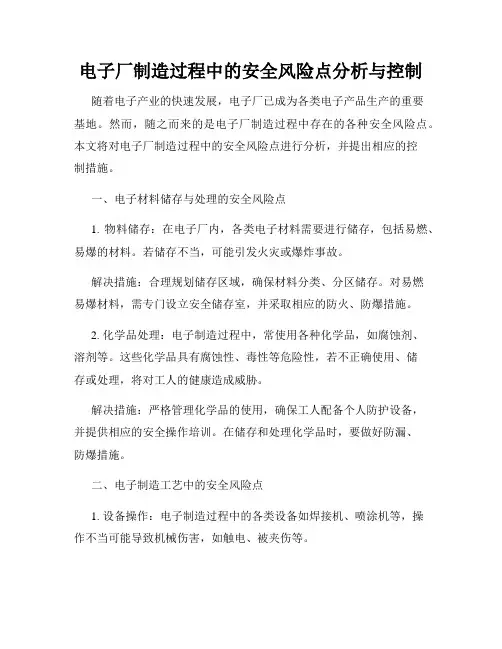 电子厂制造过程中的安全风险点分析与控制

随着电子产业的快速发展，电子厂已成为各类电子产品生产的重要基地。然而，随之而来的是电子厂制造过程中存在的各种安全风险点。本文将对电子厂制造过程中的安全风险点进行分析，并提出相应的控制措施。

一、电子材料储存与处理的安全风险点

1. 物料储存：在电子厂内，各类电子材料需要进行储存，包括易燃、易爆的材料。若储存不当，可能引发火灾或爆炸事故。

解决措施：合理规划储存区域，确保材料分类、分区储存。对易燃易爆材料，需专门设立安全储存室，并采取相应的防火、防爆措施。

2. 化学品处理：电子制造过程中，常使用各种化学品，如腐蚀剂、溶剂等。这些化学品具有腐蚀性、毒性等危险性，若不正确使用、储存或处理，将对工人的健康造成威胁。

解决措施：严格管理化学品的使用，确保工人配备个人防护设备，并提供相应的安全操作培训。在储存和处理化学品时，要做好防漏、防爆措施。

二、电子制造工艺中的安全风险点

1. 设备操作：电子制造过程中的各类设备如焊接机、喷涂机等，操作不当可能导致机械伤害，如触电、被夹伤等。